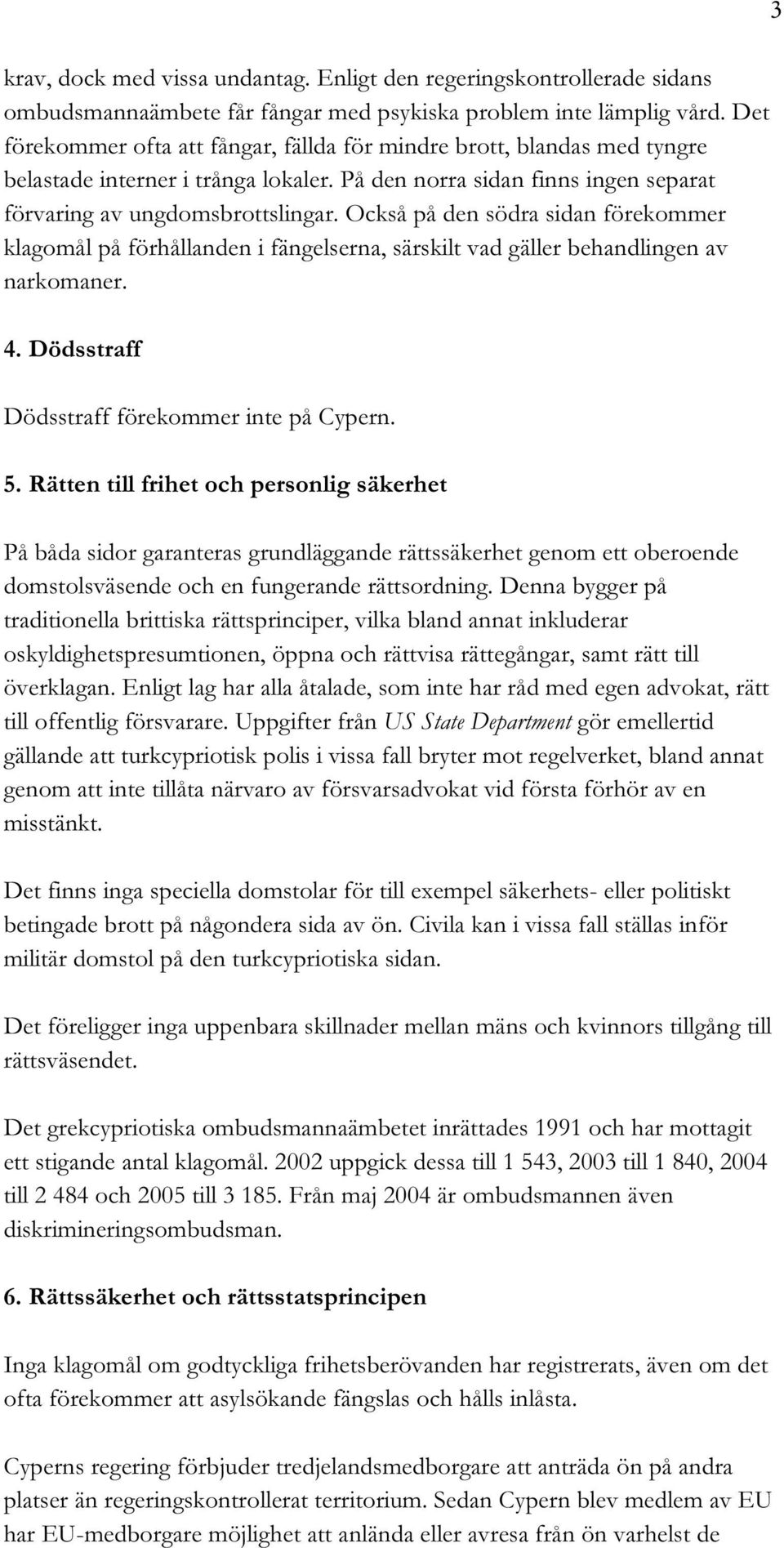 3

krav, dock med vissa undantag. Enligt den regeringskontrollerade sidans ombudsmannaämbete får fångar med psykiska problem inte lämplig vård. Det förekommer ofta att fångar, fällda för mindre brott, blandas med tyngre belastade interner i trånga lokaler. På den norra sidan finns ingen separat förvaring av ungdomsbrottslingar. Också på den södra sidan förekommer klagomål på förhållanden i fängelserna, särskilt vad gäller behandlingen av narkomaner.

4. Dödsstraff

Dödsstraff förekommer inte på Cypern.

5. Rätten till frihet och personlig säkerhet

På båda sidor garanteras grundläggande rättssäkerhet genom ett oberoende domstolsväsende och en fungerande rättsordning. Denna bygger på traditionella brittiska rättsprinciper, vilka bland annat inkluderar oskyldighetspresumtionen, öppna och rättvisa rättegångar, samt rätt till överklagan. Enligt lag har alla åtalade, som inte har råd med egen advokat, rätt till offentlig försvarare. Uppgifter från US State Department gör emellertid gällande att turkcypriotisk polis i vissa fall bryter mot regelverket, bland annat genom att inte tillåta närvaro av försvarsadvokat vid första förhör av en misstänkt.

Det finns inga speciella domstolar för till exempel säkerhets- eller politiskt betingade brott på någondera sida av ön. Civila kan i vissa fall ställas inför militär domstol på den turkcypriotiska sidan.

Det föreligger inga uppenbara skillnader mellan mäns och kvinnors tillgång till rättsväsendet.

Det grekcypriotiska ombudsmannaämbetet inrättades 1991 och har mottagit ett stigande antal klagomål. 2002 uppgick dessa till 1 543, 2003 till 1 840, 2004 till 2 484 och 2005 till 3 185. Från maj 2004 är ombudsmannen även diskrimineringsombudsman.

6. Rättssäkerhet och rättsstatsprincipen

Inga klagomål om godtyckliga frihetsberövanden har registrerats, även om det ofta förekommer att asylsökande fängslas och hålls inlåsta.

Cyperns regering förbjuder tredjelandsmedborgare att anträda ön på andra platser än regeringskontrollerat territorium. Sedan Cypern blev medlem av EU har EU-medborgare möjlighet att anlända eller avresa från ön varhelst de